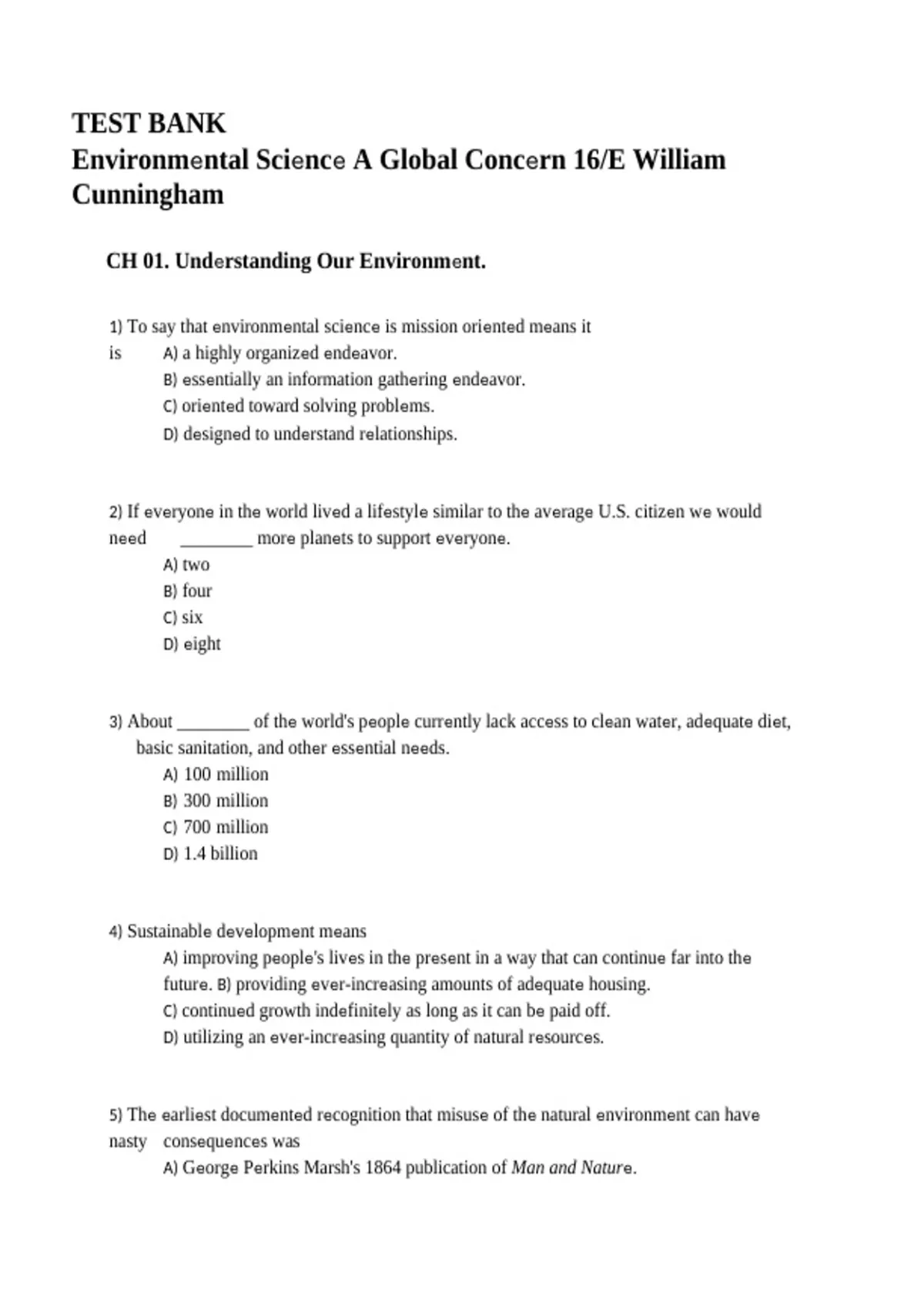 TEST BANK
Environmental Science A Global Concern 16/E William Cunningham

CH 01. Understanding Our Environment.

1) To say that environmental science is mission oriented means it is
A) a highly organized endeavor.
B) essentially an information gathering endeavor.
C) oriented toward solving problems.
D) designed to understand relationships.

2) If everyone in the world lived a lifestyle similar to the average U.S. citizen we would need ________ more planets to support everyone.
A) two
B) four
C) six
D) eight

3) About ________ of the world's people currently lack access to clean water, adequate diet, basic sanitation, and other essential needs.
A) 100 million
B) 300 million
C) 700 million
D) 1.4 billion

4) Sustainable development means
A) improving people's lives in the present in a way that can continue far into the future. B) providing ever-increasing amounts of adequate housing.
C) continued growth indefinitely as long as it can be paid off.
D) utilizing an ever-increasing quantity of natural resources.

5) The earliest documented recognition that misuse of the natural environment can have nasty consequences was
A) George Perkins Marsh's 1864 publication of Man and Nature.